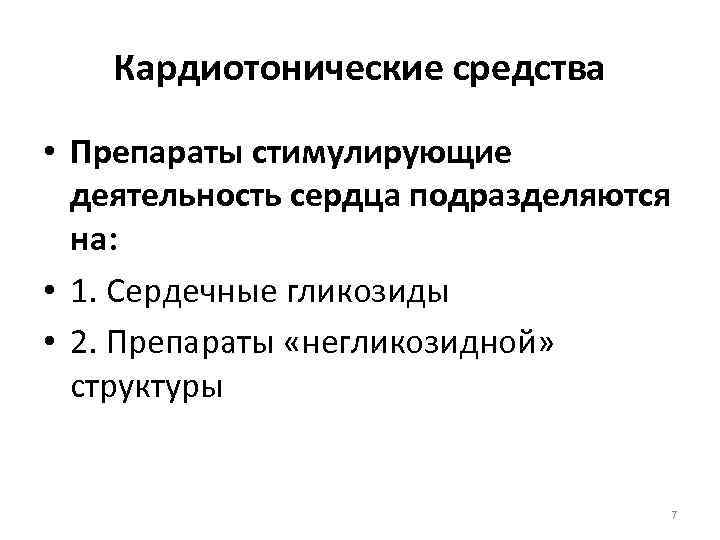 Кардиотонические средства

• Препараты стимулирующие деятельность сердца подразделяются на:
• 1. Сердечные гликозиды
• 2. Препараты «негликозидной» структуры

7